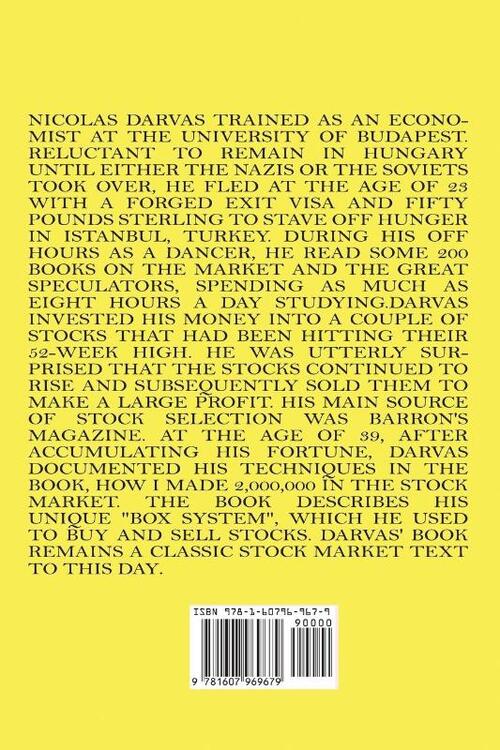 NICOLAS DARVAS TRAINED AS AN ECONOMIST AT THE UNIVERSITY OF BUDAPEST. RELUCTANT TO REMAIN IN HUNGARY UNTIL EITHER THE NAZIS OR THE SOVIETS TOOK OVER, HE FLED AT THE AGE OF 23 WITH A FORGED EXIT VISA AND FIFTY POUNDS STERLING TO STAVE OFF HUNGER IN ISTANBUL, TURKEY. DURING HIS OFF HOURS AS A DANCER, HE READ SOME 200 BOOKS ON THE MARKET AND THE GREAT SPECULATORS, SPENDING AS MUCH AS EIGHT HOURS A DAY STUDYING.DARVAS INVESTED HIS MONEY INTO A COUPLE OF STOCKS THAT HAD BEEN HITTING THEIR 52-WEEK HIGH. HE WAS UTTERLY SURPRISED THAT THE STOCKS CONTINUED TO RISE AND SUBSEQUENTLY SOLD THEM TO MAKE A LARGE PROFIT. HIS MAIN SOURCE OF STOCK SELECTION WAS BARRON'S MAGAZINE. AT THE AGE OF 39, AFTER ACCUMULATING HIS FORTUNE, DARVAS DOCUMENTED HIS TECHNIQUES IN THE BOOK, HOW I MADE 2,000,000 IN THE STOCK MARKET. THE BOOK DESCRIBES HIS UNIQUE "BOX SYSTEM", WHICH HE USED TO BUY AND SELL STOCKS. DARVAS' BOOK REMAINS A CLASSIC STOCK MARKET TEXT TO THIS DAY.

ISBN 978-1-60796-967-9

90000

9 781607 969679